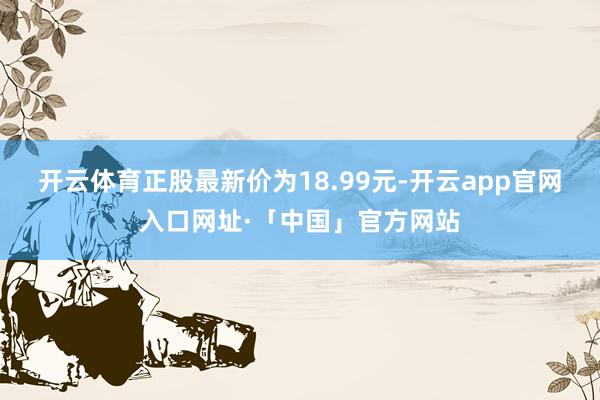 开云体育正股最新价为18.99元-开云app官网入口网址·「中国」官方网站